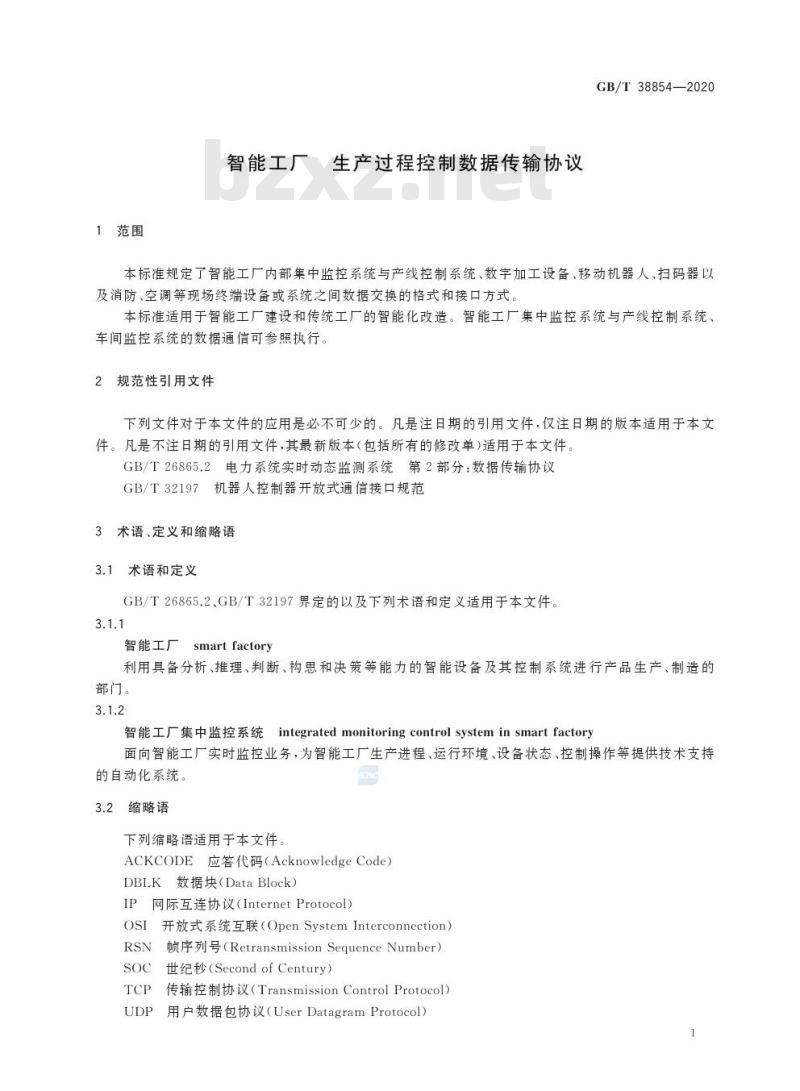 GB/T 38854—2020

bzxz.net

智能工厂　生产过程控制数据传输协议

1　范围

本标准规定了智能工厂内部集中监控系统与产线控制系统、数字加工设备、移动机器人、扫码器以及消防、空调等现场终端设备或系统之间数据交换的格式和接口方式。

本标准适用于智能工厂建设和传统工厂的智能化改造。智能工厂集中监控系统与产线控制系统、车间监控系统的数据通信可参照执行。

2　规范性引用文件

下列文件对于本文件的应用是必不可少的。凡是注日期的引用文件，仅注日期的版本适用于本文件。凡是不注日期的引用文件，其最新版本(包括所有的修改单)适用于本文件。

GB/T 26865.2　电力系统实时动态监测系统　第2部分：数据传输协议

GB/T 32197　机器人控制器开放式通信接口规范

3　术语、定义和缩略语

3.1　术语和定义

GB/T 26865.2、GB/T 32197 界定的以及下列术语和定义适用于本文件。

3.1.1

智能工厂　smart factory

利用具备分析、推理、判断、构思和决策等能力的智能设备及其控制系统进行产品生产、制造的部门。

3.1.2

智能工厂集中监控系统　integrated monitoring control system in smart factory

面向智能工厂实时监控业务，为智能工厂生产进程、运行环境、设备状态、控制操作等提供技术支持的自动化系统。

3.2　缩略语

下列缩略语适用于本文件。

ACKCODE　应答代码(Acknowledge Code)

DBLK　数据块(Data Block)

IP　网际互连协议(Internet Protocol)

OSI　开放式系统互联(Open System Interconnection)

RSN　帧序列号(Retransmission Sequence Number)

SOC　世纪秒(Second of Century)

TCP　传输控制协议(Transmission Control Protocol)

UDP　用户数据包协议(User Datagram Protocol)

1